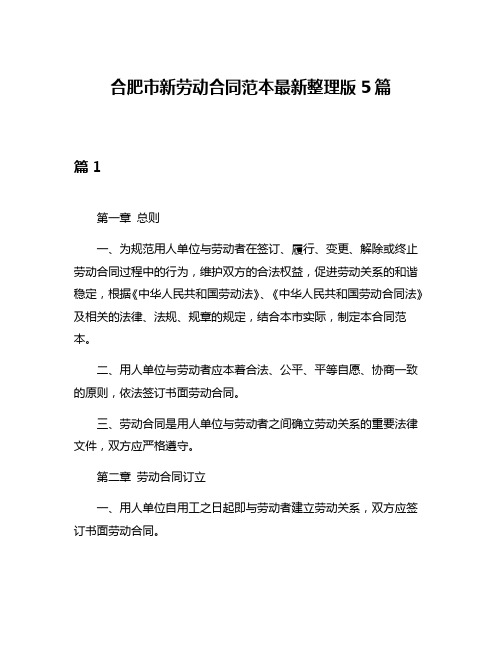 合肥市新劳动合同范本最新整理版 5 篇

篇 1

第一章 总则

一、为规范用人单位与劳动者在签订、履行、变更、解除或终止劳动合同过程中的行为，维护双方的合法权益，促进劳动关系的和谐稳定，根据《中华人民共和国劳动法》、《中华人民共和国劳动合同法》及相关的法律、法规、规章的规定，结合本市实际，制定本合同范本。

二、用人单位与劳动者应本着合法、公平、平等自愿、协商一致的原则，依法签订书面劳动合同。

三、劳动合同是用人单位与劳动者之间确立劳动关系的重要法律文件，双方应严格遵守。

第二章 劳动合同订立

一、用人单位自用工之日起即与劳动者建立劳动关系，双方应签订书面劳动合同。